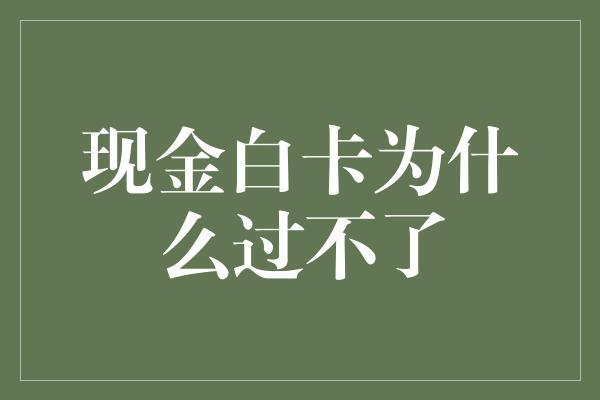 现金白卡为什么过不了